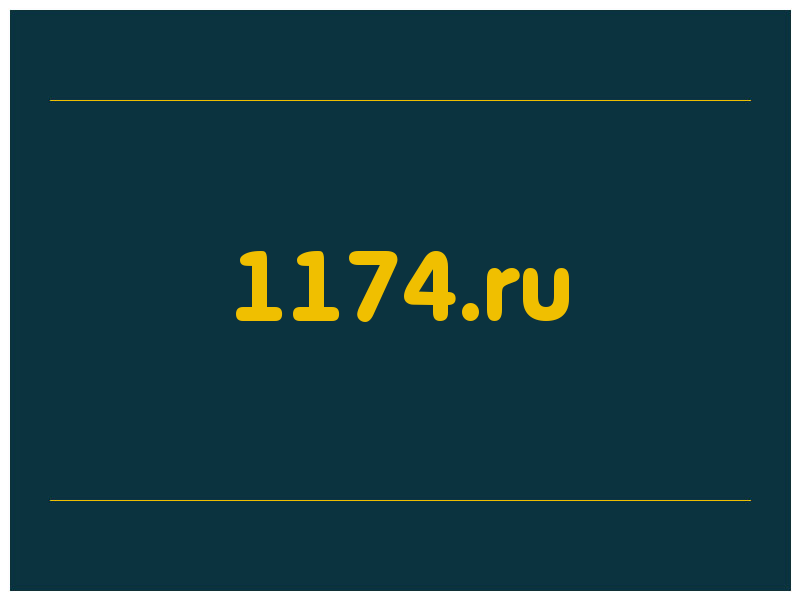 1174.ru